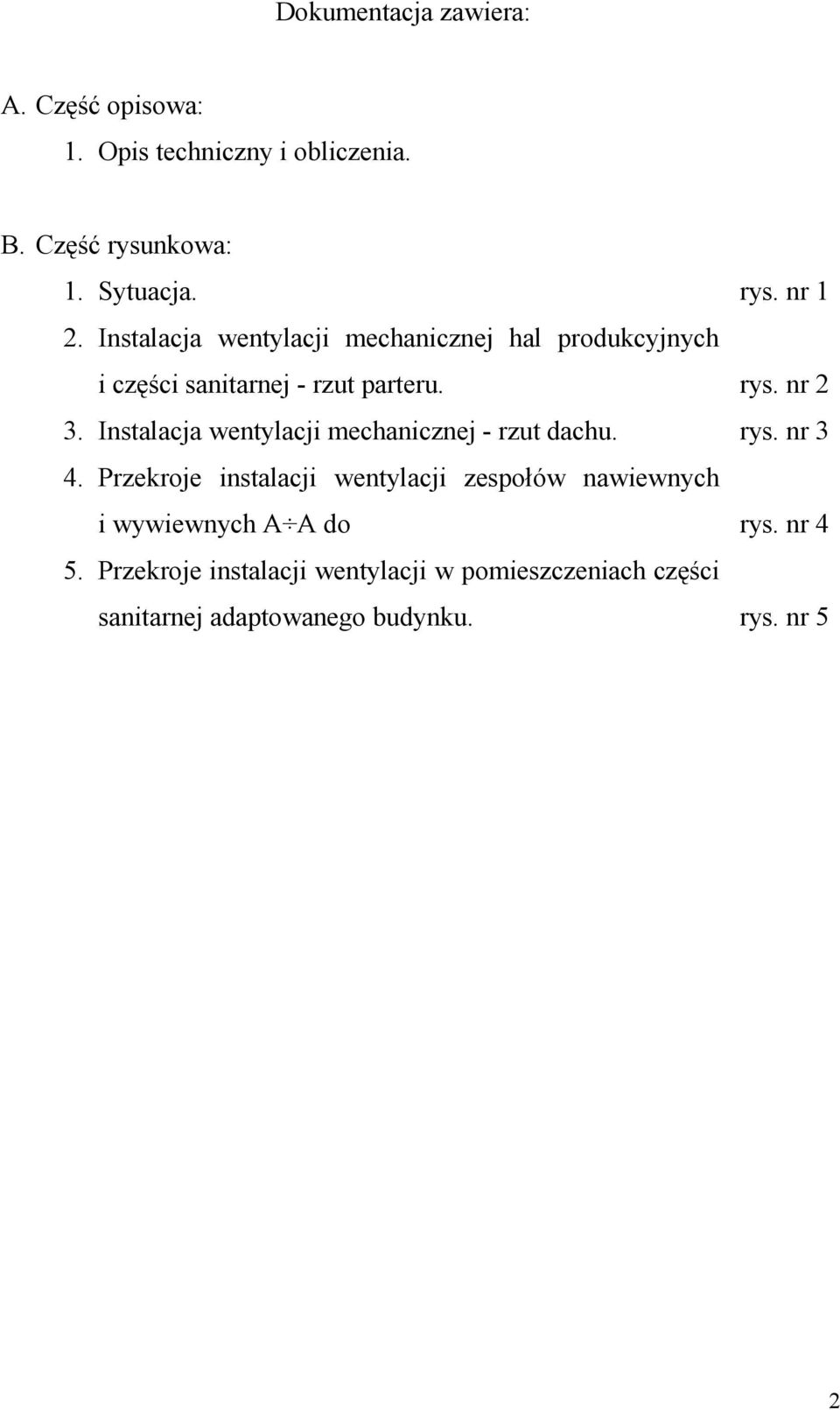 Dokumentacja zawiera:

A. Część opisowa:

1. Opis techniczny i obliczenia.

B. Część rysunkowa:

1. Sytuacja. rys. nr 1

2. Instalacja wentylacji mechanicznej hal produkcyjnych i części sanitarnej - rzut parteru. rys. nr 2

3. Instalacja wentylacji mechanicznej - rzut dachu. rys. nr 3

4. Przekroje instalacji wentylacji zespołów nawiewnych i wywiewnych A÷A do rys. nr 4

5. Przekroje instalacji wentylacji w pomieszczeniach części sanitarnej adaptowanego budynku. rys. nr 5

2